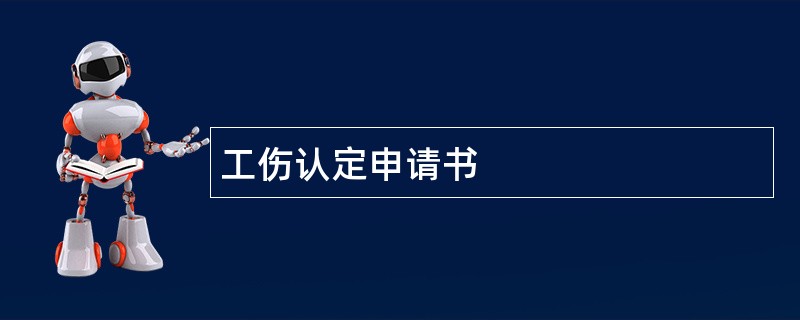 工伤认定申请书